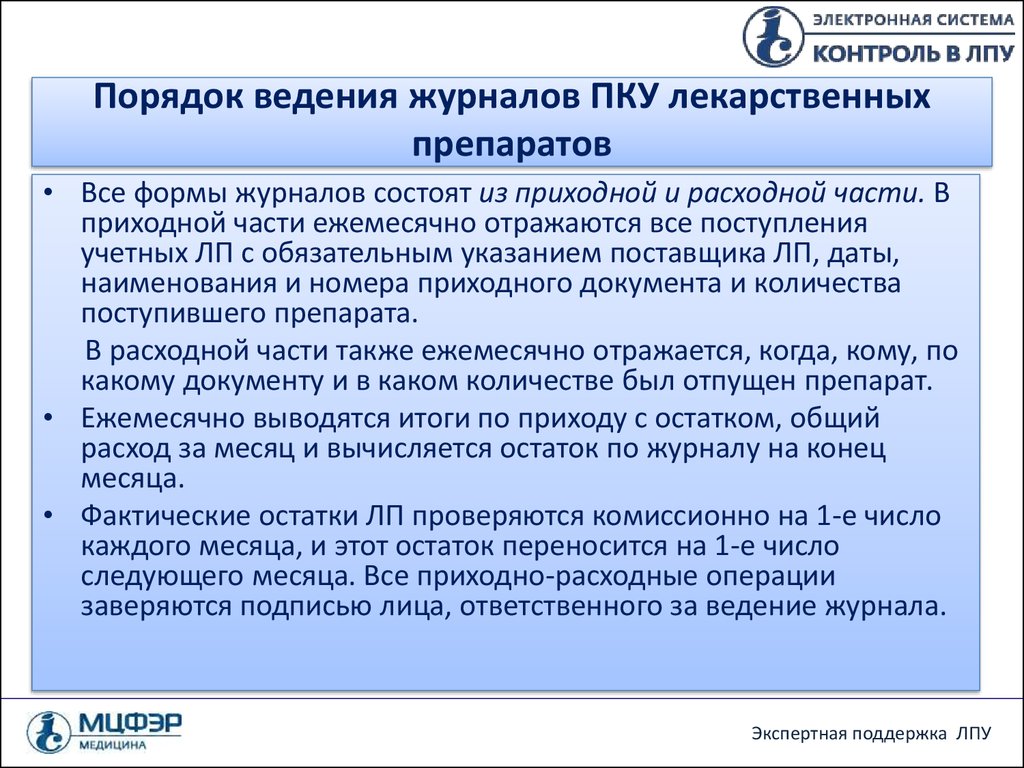 ЭЛЕКТРОННАЯ СИСТЕМА
КОНТРОЛЬ В ЛПУ

Порядок ведения журналов ПКУ лекарственных препаратов

• Все формы журналов состоят из приходной и расходной части. В приходной части ежемесячно отражаются все поступления учетных ЛП с обязательным указанием поставщика ЛП, даты, наименования и номера приходного документа и количества поступившего препарата.

В расходной части также ежемесячно отражается, когда, кому, по какому документу и в каком количестве был отпущен препарат.

• Ежемесячно выводятся итоги по приходу с остатком, общий расход за месяц и вычисляется остаток по журналу на конец месяца.

• Фактические остатки ЛП проверяются комиссионно на 1-е число каждого месяца, и этот остаток переносится на 1-е число следующего месяца. Все приходно-расходные операции заверяются подписью лица, ответственного за ведение журнала.

МЦФЭР
МЕДИЦИНА

Экспертная поддержка ЛПУ